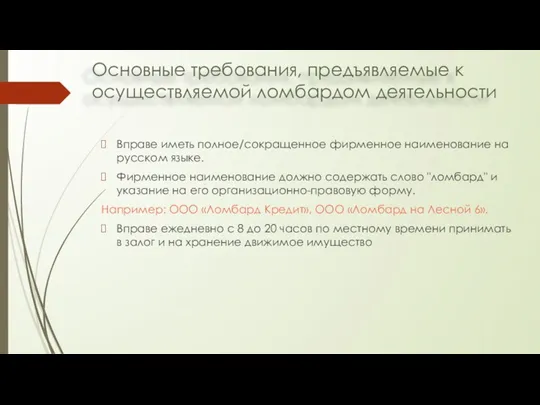 Основные требования, предъявляемые к осуществляемой ломбардом деятельности

Вправе иметь полное/сокращенное фирменное наименование на русском языке.

Фирменное наименование должно содержать слово "ломбард" и указание на его организационно-правовую форму.

Например: ООО «Ломбард Кредит», ООО «Ломбард на Лесной 6».

Вправе ежедневно с 8 до 20 часов по местному времени принимать в залог и на хранение движимое имущество